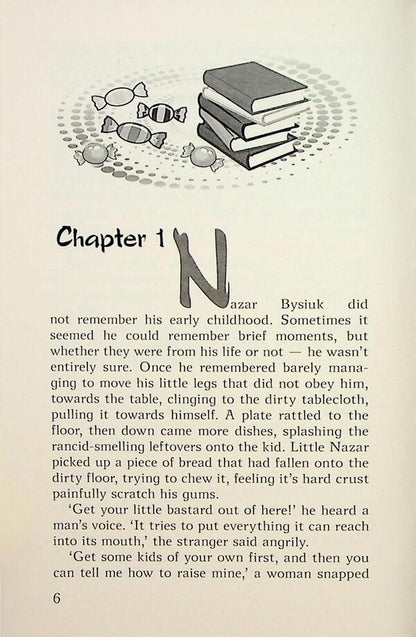 Chapter 1

Nazar Bysiuk did not remember his early childhood. Sometimes it seemed he could remember brief moments, but whether they were from his life or not — he wasn't entirely sure. Once he remembered barely managing to move his little legs that did not obey him, towards the table, clinging to the dirty tablecloth, pulling it towards himself. A plate rattled to the floor, then down came more dishes, splashing the rancid-smelling leftovers onto the kid. Little Nazar picked up a piece of bread that had fallen onto the dirty floor, trying to chew it, feeling it's hard crust painfully scratch his gums.

'Get your little bastard out of here!' he heard a man's voice. 'It tries to put everything it can reach into its mouth,' the stranger said angrily.

'Get some kids of your own first, and then you can tell me how to raise mine,' a woman snapped

6